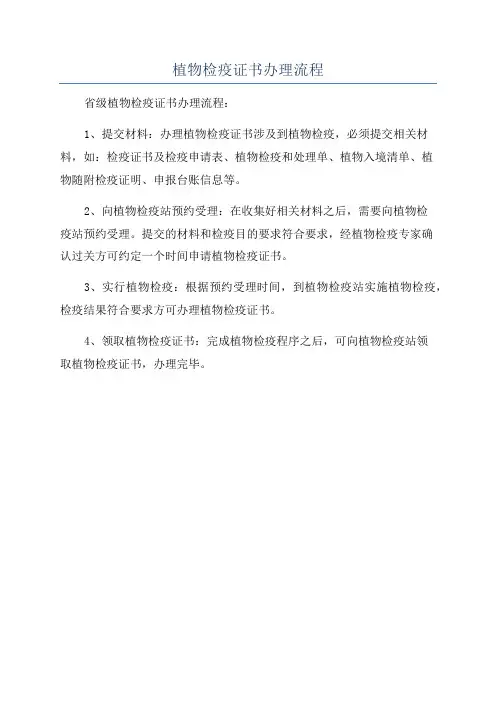 植物检疫证书办理流程

省级植物检疫证书办理流程：

1、提交材料：办理植物检疫证书涉及到植物检疫，必须提交相关材料，如：检疫证书及检疫申请表、植物检疫和处理单、植物入境清单、植物随附检疫证明、申报台账信息等。

2、向植物检疫站预约受理：在收集好相关材料之后，需要向植物检疫站预约受理。提交的材料和检疫目的要求符合要求，经植物检疫专家确认过关方可约定一个时间申请植物检疫证书。

3、实行植物检疫：根据预约受理时间，到植物检疫站实施植物检疫，检疫结果符合要求方可办理植物检疫证书。

4、领取植物检疫证书：完成植物检疫程序之后，可向植物检疫站领取植物检疫证书，办理完毕。